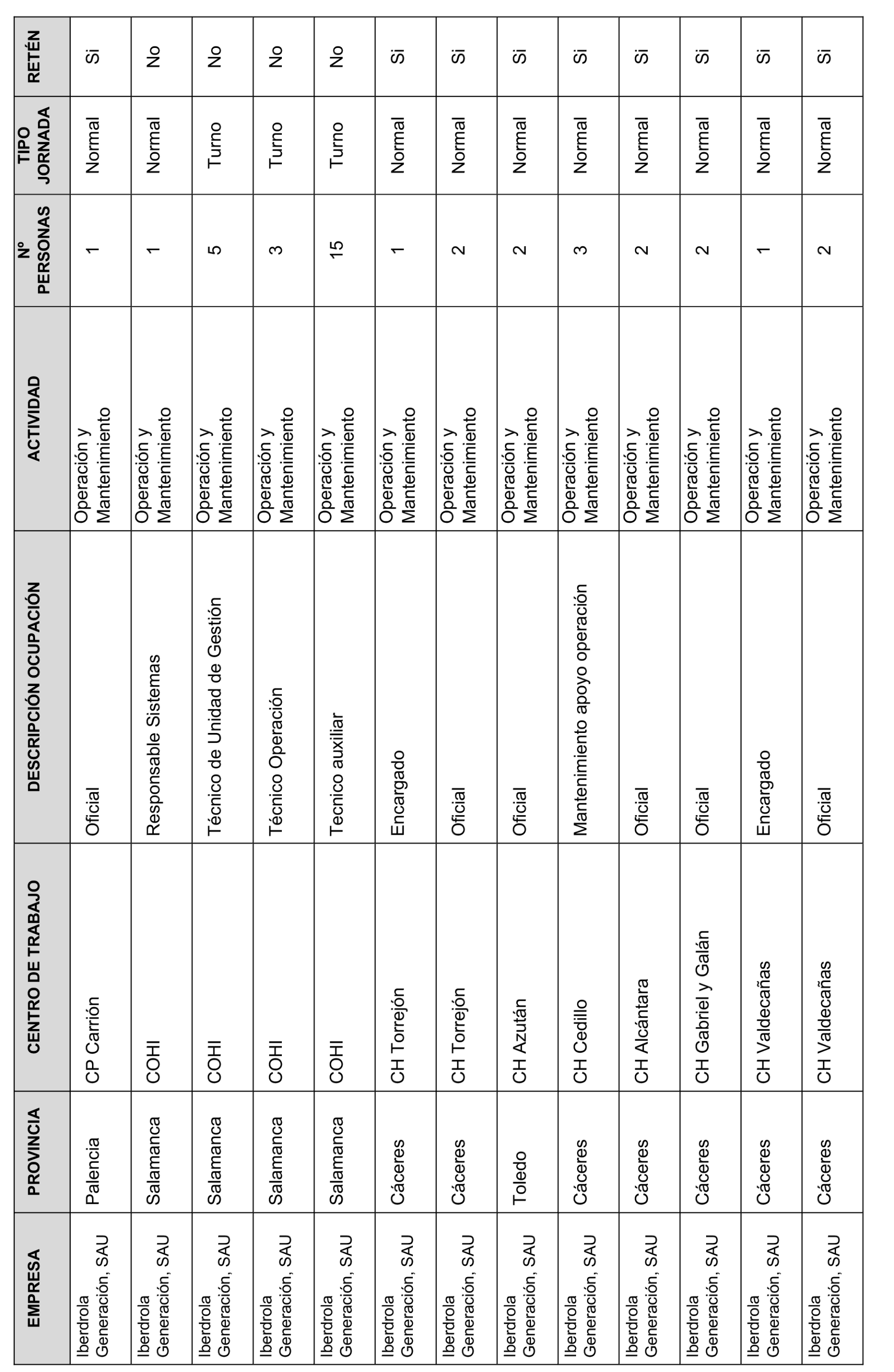 | EMPRESA | PROVINCIA | CENTRO DE TRABAJO | DESCRIPCIÓN OCUPACIÓN | ACTIVIDAD | Nº PERSONAS | TIPO JORNADA | RETÉN |
|---|---|---|---|---|---|---|---|
| Iberdrola Generación, SAU | Palencia | CP Carrión | Oficial | Operación y Mantenimiento | 1 | Normal | Si |
| Iberdrola Generación, SAU | Salamanca | COHI | Responsable Sistemas | Operación y Mantenimiento | 1 | Normal | No |
| Iberdrola Generación, SAU | Salamanca | COHI | Técnico de Unidad de Gestión | Operación y Mantenimiento | 5 | Turno | No |
| Iberdrola Generación, SAU | Salamanca | COHI | Técnico Operación | Operación y Mantenimiento | 3 | Turno | No |
| Iberdrola Generación, SAU | Salamanca | COHI | Tecnico auxiliar | Operación y Mantenimiento | 15 | Turno | No |
| Iberdrola Generación, SAU | Cáceres | CH Torrejón | Encargado | Operación y Mantenimiento | 1 | Normal | Si |
| Iberdrola Generación, SAU | Cáceres | CH Torrejón | Oficial | Operación y Mantenimiento | 2 | Normal | Si |
| Iberdrola Generación, SAU | Toledo | CH Azután | Oficial | Operación y Mantenimiento | 2 | Normal | Si |
| Iberdrola Generación, SAU | Cáceres | CH Cedillo | Mantenimiento apoyo operación | Operación y Mantenimiento | 3 | Normal | Si |
| Iberdrola Generación, SAU | Cáceres | CH Alcántara | Oficial | Operación y Mantenimiento | 2 | Normal | Si |
| Iberdrola Generación, SAU | Cáceres | CH Gabriel y Galán | Oficial | Operación y Mantenimiento | 2 | Normal | Si |
| Iberdrola Generación, SAU | Cáceres | CH Valdecañas | Encargado | Operación y Mantenimiento | 1 | Normal | Si |
| Iberdrola Generación, SAU | Cáceres | CH Valdecañas | Oficial | Operación y Mantenimiento | 2 | Normal | Si |